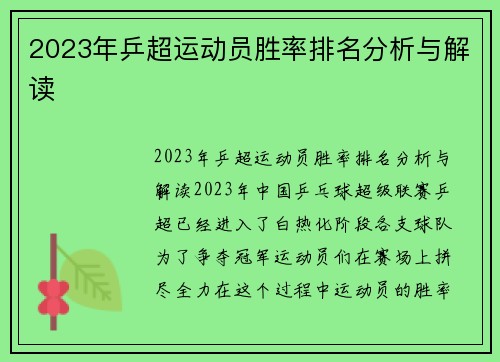 2023年乒超运动员胜率排名分析与解读

2023年乒超运动员胜率排名分析与解读2023年中国乒乓球超级联赛乒超已经进入了白热化阶段各支球队为了争夺冠军运动员们在赛场上拼尽全力在这个过程中运动员的胜率